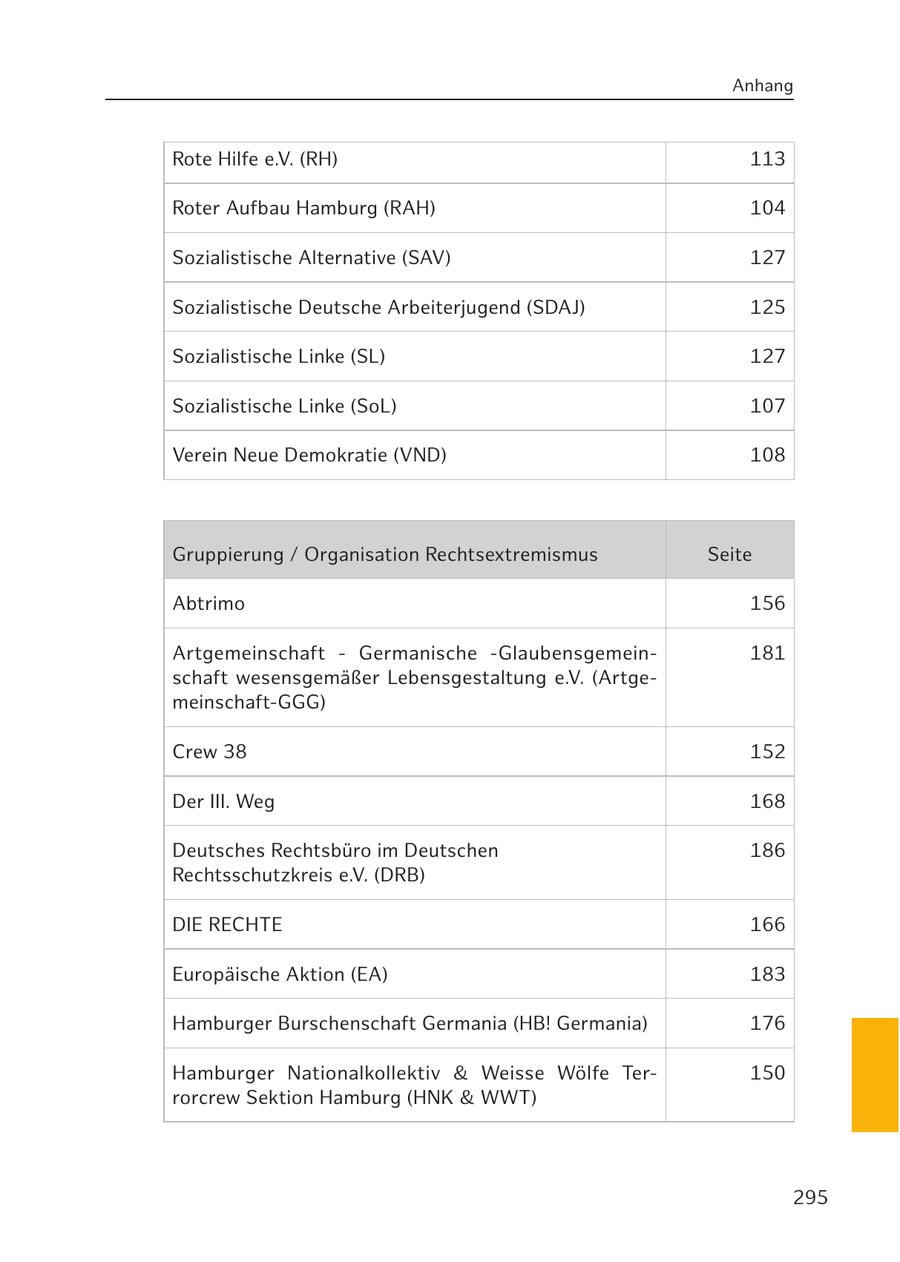 Anhang

| | |
|---|---|
| Rote Hilfe e.V. (RH) | 113 |
| Roter Aufbau Hamburg (RAH) | 104 |
| Sozialistische Alternative (SAV) | 127 |
| Sozialistische Deutsche Arbeiterjugend (SDAJ) | 125 |
| Sozialistische Linke (SL) | 127 |
| Sozialistische Linke (SoL) | 107 |
| Verein Neue Demokratie (VND) | 108 |

| Gruppierung / Organisation Rechtsextremismus | Seite |
|---|---|
| Abtrimo | 156 |
| Artgemeinschaft - Germanische -Glaubensgemeinschaft wesensgemäßer Lebensgestaltung e.V. (Artgemeinschaft-GGG) | 181 |
| Crew 38 | 152 |
| Der III. Weg | 168 |
| Deutsches Rechtsbüro im Deutschen Rechtsschutzkreis e.V. (DRB) | 186 |
| DIE RECHTE | 166 |
| Europäische Aktion (EA) | 183 |
| Hamburger Burschenschaft Germania (HB! Germania) | 176 |
| Hamburger Nationalkollektiv & Weisse Wölfe Terrorcrew Sektion Hamburg (HNK & WWT) | 150 |

295